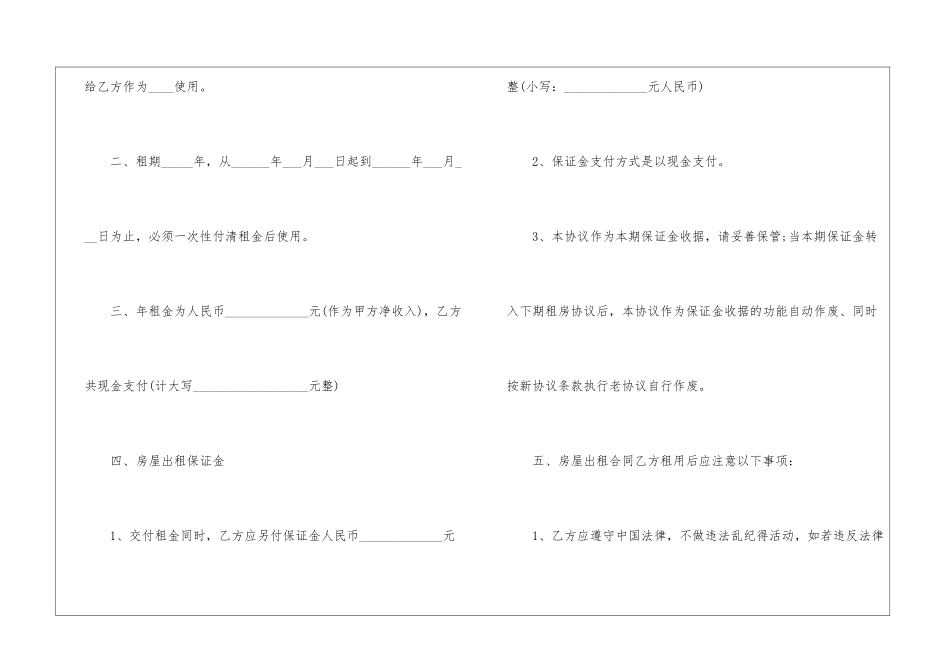 给乙方作为____使用。

二、租期____年，从____年____月____日起到____年____月____日为止，必须一次性付清租金后使用。

三、年租金为人民币____元(作为甲方净收入)，乙方共现金支付(计大写____元整)

四、房屋出租保证金

1、交付租金同时，乙方应另付保证金人民币____元整(小写：____元人民币)

2、保证金支付方式是以现金支付。

3、本协议作为本期保证金收据，请妥善保管;当本期保证金转入下期租房协议后，本协议作为保证金收据的功能自动作废、同时按新协议条款执行老协议自行作废。

五、房屋出租合同乙方租用后应注意以下事项：

1、乙方应遵守中国法律，不做违法乱纪得活动，如若违反法律